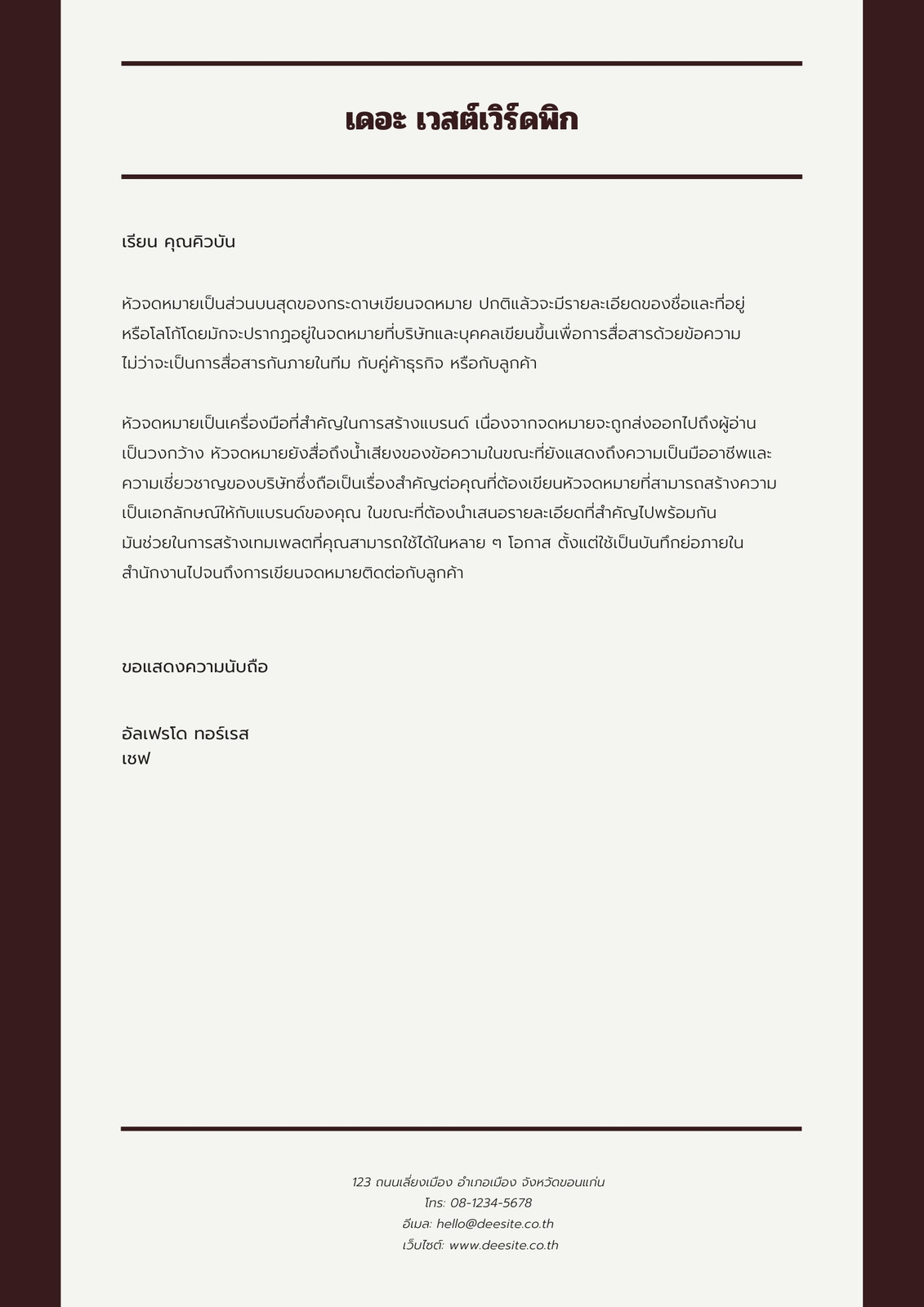 เดอะ เวสต์เวิร์ดพิก

เรียน คุณคิวบัน

หัวจดหมายเป็นส่วนบนสุดของกระดาษเขียนจดหมาย ปกติแล้วจะมีรายละเอียดของชื่อและที่อยู่ หรือโลโก้โดยมักจะปรากฏอยู่ในจดหมายที่บริษัทและบุคคลเขียนขึ้นเพื่อการสื่อสารด้วยข้อความ ไม่ว่าจะเป็นการสื่อสารกันภายในทีม กับคู่ค้าธุรกิจ หรือกับลูกค้า

หัวจดหมายเป็นเครื่องมือที่สำคัญในการสร้างแบรนด์ เนื่องจากจดหมายจะถูกส่งออกไปถึงผู้อ่านเป็นวงกว้าง หัวจดหมายยังสื่อถึงน้ำเสียงของข้อความในขณะที่ยังแสดงถึงความเป็นมืออาชีพและความเชี่ยวชาญของบริษัทซึ่งถือเป็นเรื่องสำคัญต่อคุณที่ต้องเขียนหัวจดหมายที่สามารถสร้างความเป็นเอกลักษณ์ให้กับแบรนด์ของคุณ ในขณะที่ต้องนำเสนอรายละเอียดที่สำคัญไปพร้อมกัน มันช่วยในการสร้างเทมเพลตที่คุณสามารถใช้ได้ในหลาย ๆ โอกาส ตั้งแต่ใช้เป็นบันทึกย่อภายในสำนักงานไปจนถึงการเขียนจดหมายติดต่อกับลูกค้า

ขอแสดงความนับถือ

อัลเฟรโด ทอร์เรส
เชฟ

123 ถนนเลี่ยงเมือง อำเภอเมือง จังหวัดขอนแก่น
โทร: 08-1234-5678
อีเมล: hello@deesite.co.th
เว็บไซต์: www.deesite.co.th